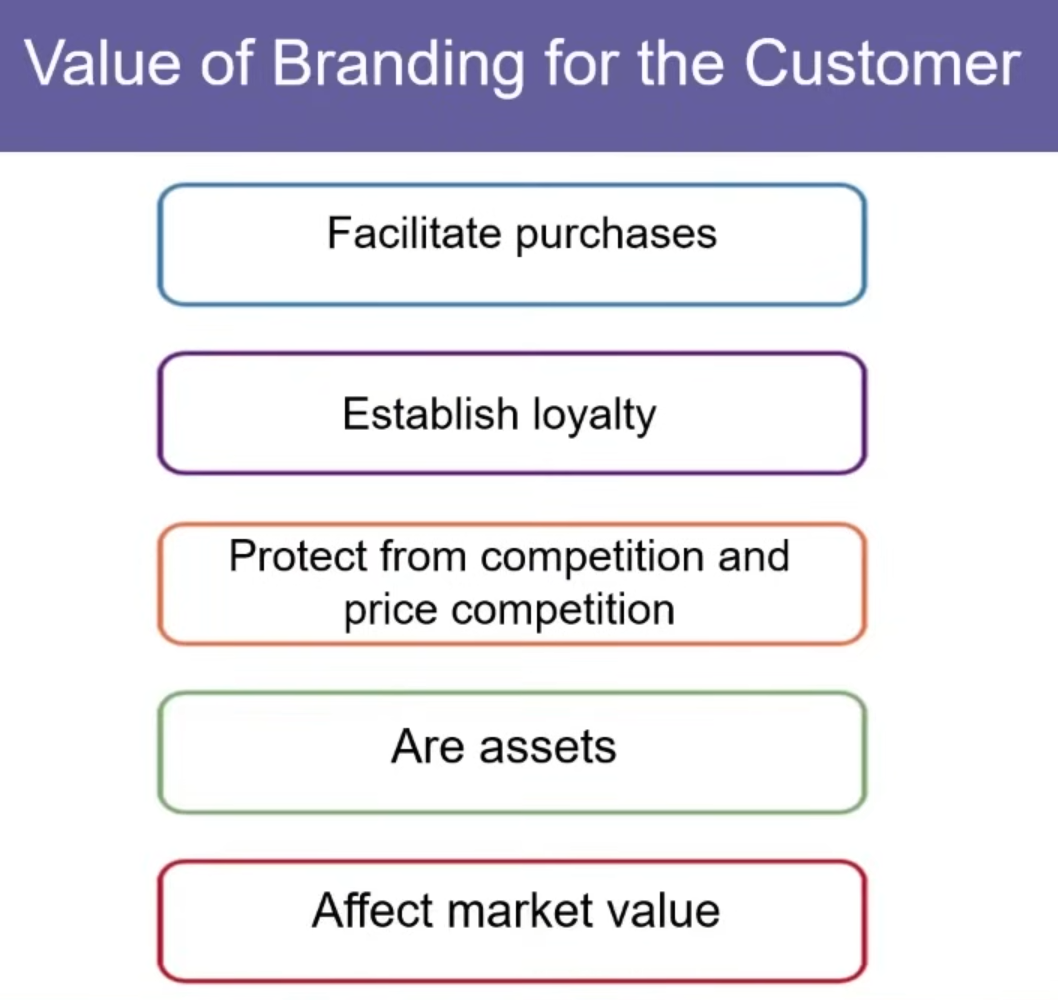 Value of Branding for the Customer

Facilitate purchases

Establish loyalty

Protect from competition and price competition

Are assets

Affect market value